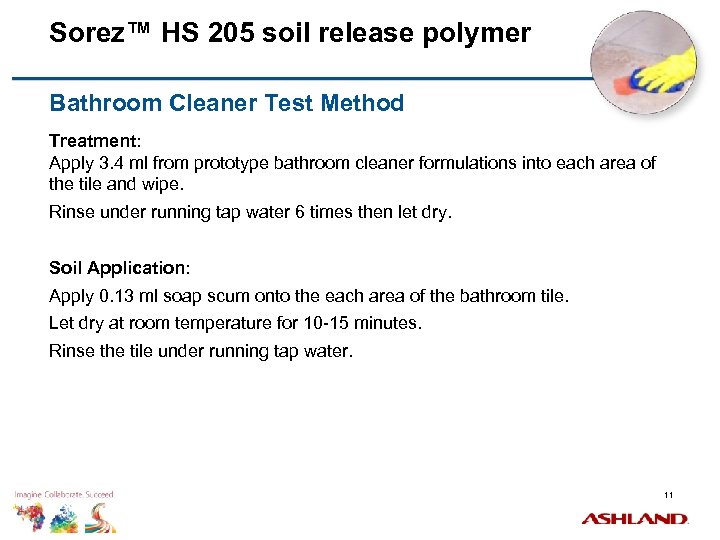 Sorez™ HS 205 soil release polymer

Bathroom Cleaner Test Method

Treatment:
Apply 3.4 ml from prototype bathroom cleaner formulations into each area of the tile and wipe.

Rinse under running tap water 6 times then let dry.

Soil Application:

Apply 0.13 ml soap scum onto the each area of the bathroom tile.

Let dry at room temperature for 10-15 minutes.

Rinse the tile under running tap water.

Imagine Collaborate Succeed

11

ASHLAND.